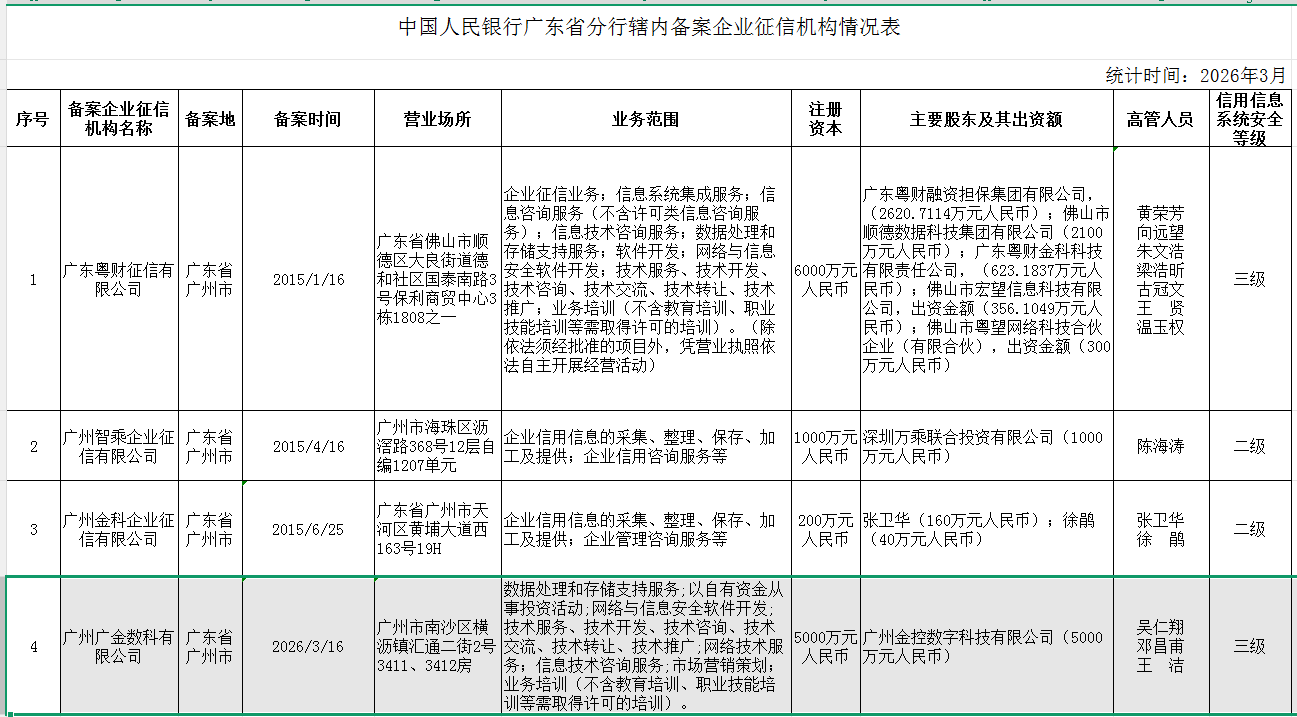 中国人民银行广东省分行辖内备案企业征信机构情况表

统计时间：2026年3月

| 序号 | 备案企业征信机构名称 | 备案地 | 备案时间 | 营业场所 | 业务范围 | 注册资本 | 主要股东及其出资额 | 高管人员 | 信用信息系统安全等级 |
|---|---|---|---|---|---|---|---|---|---|
| 1 | 广东粤财征信有限公司 | 广东省广州市 | 2015/1/16 | 广东省佛山市顺德区大良街道德和社区国泰南路3号保利商贸中心3栋1808之一 | 企业征信业务；信息系统集成服务；信息咨询服务（不含许可类信息咨询服务）；信息技术咨询服务；数据处理和存储支持服务；软件开发；网络与信息安全软件开发；技术服务、技术开发、技术咨询、技术交流、技术转让、技术推广；业务培训（不含教育培训、职业技能培训等需取得许可的培训）。（除依法须经批准的项目外，凭营业执照依法自主开展经营活动） | 6000万元人民币 | 广东粤财融资担保集团有限公司，（2620.7114万元人民币）；佛山市顺德数据科技集团有限公司（2100万元人民币）；广东粤财金科科技有限责任公司，（623.1837万元人民币）；佛山市宏望信息科技有限公司，出资金额（356.1049万元人民币）；佛山市粤望网络科技合伙企业（有限合伙），出资金额（300万元人民币） | 黄荣芳 向远望 朱文浩 梁浩昕 古冠文 王 贤 温玉权 | 三级 |
| 2 | 广州智乘企业征信有限公司 | 广东省广州市 | 2015/4/16 | 广州市海珠区沥滘路368号12层自编1207单元 | 企业信用信息的采集、整理、保存、加工及提供；企业信用咨询服务等 | 1000万元人民币 | 深圳万乘联合投资有限公司（1000万元人民币） | 陈海涛 | 二级 |
| 3 | 广州金科企业征信有限公司 | 广东省广州市 | 2015/6/25 | 广东省广州市天河区黄埔大道西163号19H | 企业信用信息的采集、整理、保存、加工及提供；企业管理咨询服务等 | 200万元人民币 | 张卫华（160万元人民币）；徐鹃（40万元人民币） | 张卫华 徐 鹃 | 二级 |
| 4 | 广州广金数科有限公司 | 广东省广州市 | 2026/3/16 | 广州市南沙区横沥镇汇通二街2号3411、3412房 | 数据处理和存储支持服务；以自有资金从事投资活动；网络与信息安全软件开发；技术服务、技术开发、技术咨询、技术交流、技术转让、技术推广；网络技术服务；信息技术咨询服务；市场营销策划；业务培训（不含教育培训、职业技能培训等需取得许可的培训）。 | 5000万元人民币 | 广州金控数字科技有限公司（5000万元人民币） | 吴仁翔 邓昌甫 王 洁 | 三级 |